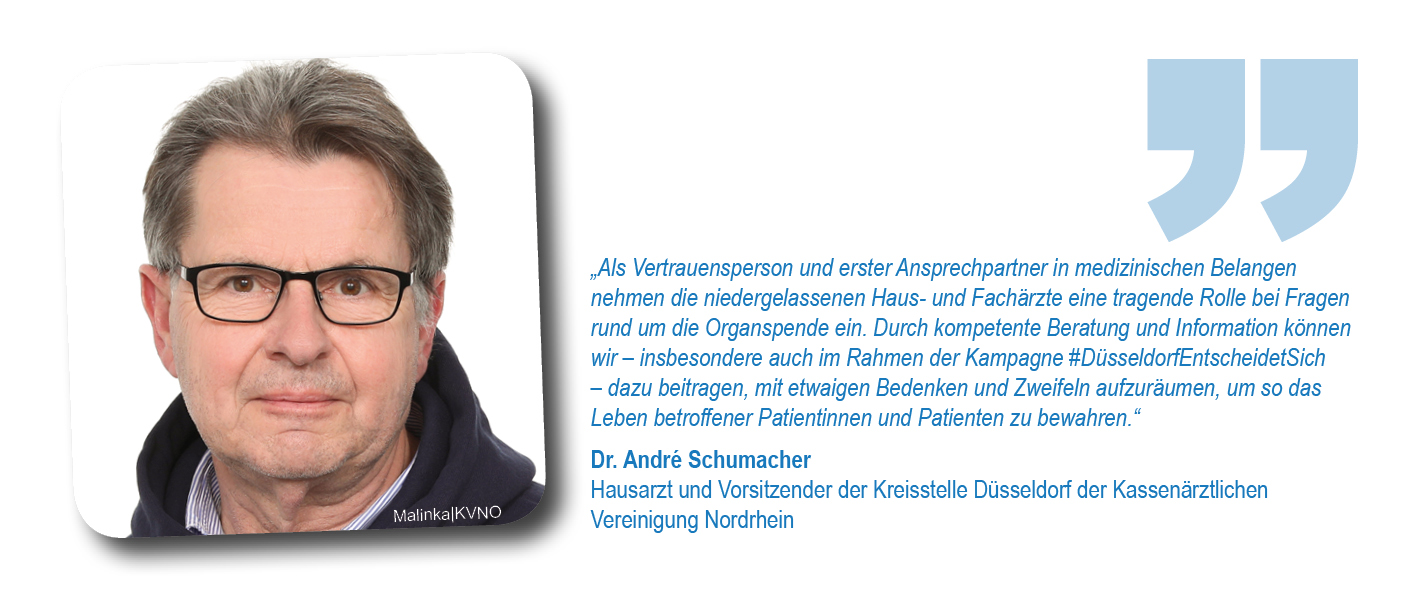 Malinka|KVNO

„Als Vertrauensperson und erster Ansprechpartner in medizinischen Belangen nehmen die niedergelassenen Haus- und Fachärzte eine tragende Rolle bei Fragen rund um die Organspende ein. Durch kompetente Beratung und Information können wir – insbesondere auch im Rahmen der Kampagne #DüsseldorfEntscheidetSich – dazu beitragen, mit etwaigen Bedenken und Zweifeln aufzuräumen, um so das Leben betroffener Patientinnen und Patienten zu bewahren.“

Dr. André Schumacher
Hausarzt und Vorsitzender der Kreisstelle Düsseldorf der Kassenärztlichen Vereinigung Nordrhein